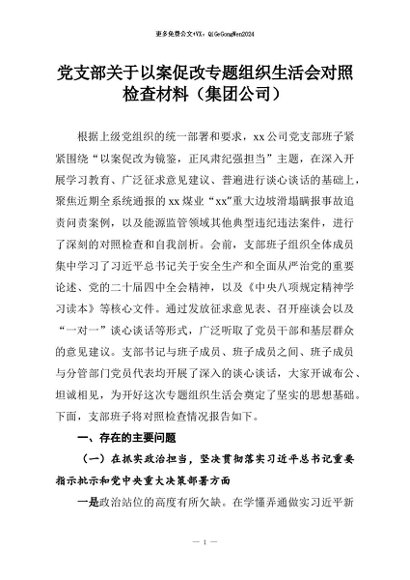 更多免费公文+VX：QiGeGongWen2024

党支部关于以案促改专题组织生活会对照检查材料（集团公司）

根据上级党组织的统一部署和要求，xx公司党支部班子紧紧围绕“以案促改为镜鉴，正风肃纪强担当”主题，在深入开展学习教育、广泛征求意见建议、普遍进行谈心谈话的基础上，聚焦近期全系统通报的xx煤业“xx”重大边坡滑塌瞒报事故追责问责案例，以及能源监管领域其他典型违纪违法案件，进行了深刻的对照检查和自我剖析。会前，支部班子组织全体成员集中学习了习近平总书记关于安全生产和全面从严治党的重要论述、党的二十届四中全会精神，以及《中央八项规定精神学习读本》等核心文件。通过发放征求意见表、召开座谈会以及“一对一”谈心谈话等形式，广泛听取了党员干部和基层群众的意见建议。支部书记与班子成员、班子成员之间、班子成员与分管部门党员代表均开展了深入的谈心谈话，大家开诚布公、坦诚相见，为开好这次专题组织生活会奠定了坚实的思想基础。下面，支部班子将对照检查情况报告如下。

一、存在的主要问题

（一）在抓实政治担当，坚决贯彻落实习近平总书记重要指示批示和党中央重大决策部署方面

一是政治站位的高度有所欠缺。在学懂弄通做实习近平新

— 1 —